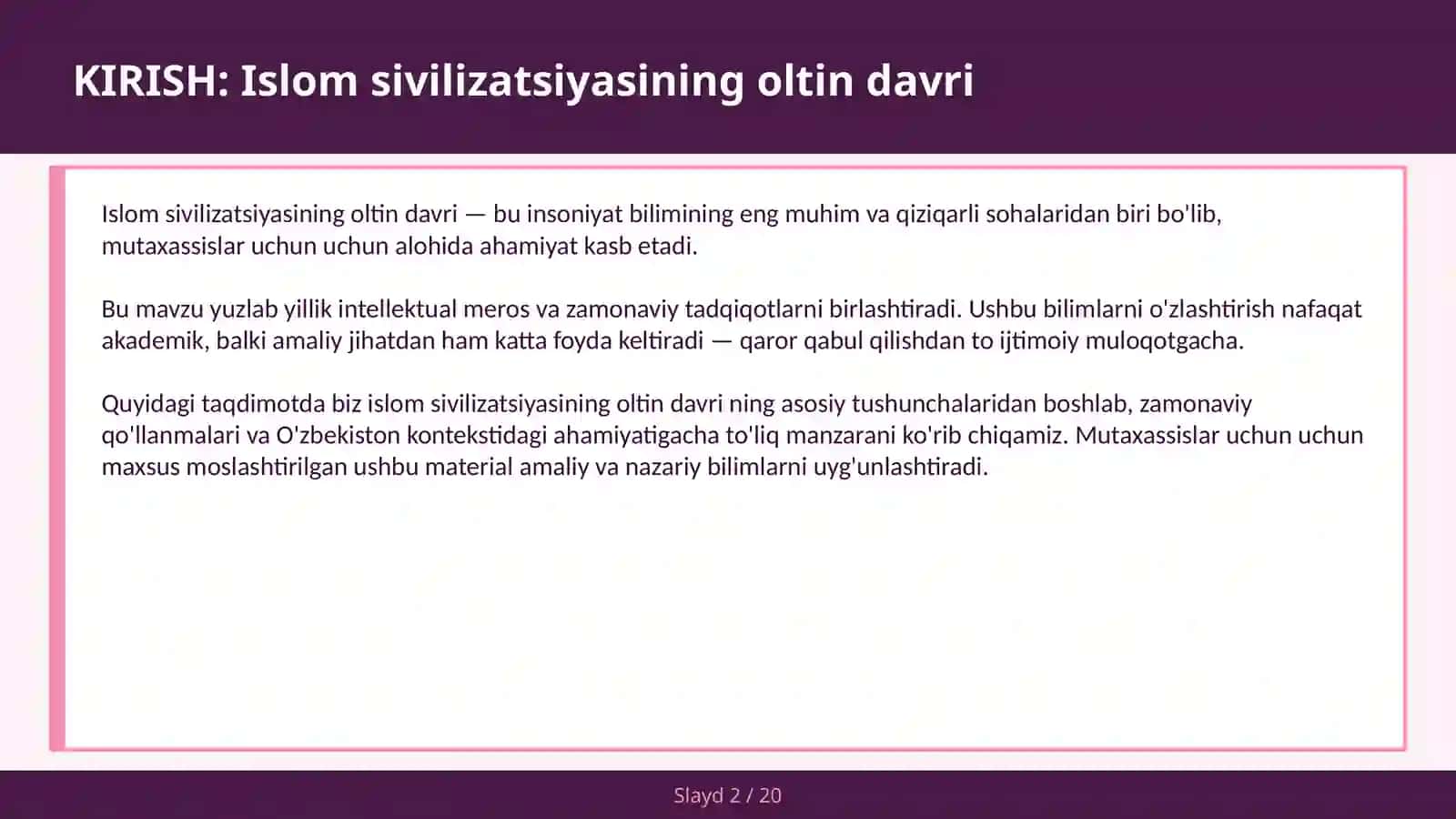 KIRISH: Islom sivilizatsiyasining oltin davri

Islom sivilizatsiyasining oltin davri — bu insoniyat bilimining eng muhim va qiziqarli sohalaridan biri bo'lib, mutaxassislar uchun uchun alohida ahamiyat kasb etadi.

Bu mavzu yuzlab yillik intellektual meros va zamonaviy tadqiqotlarni birlashtiradi. Ushbu bilimlarni o'zlashtirish nafaqat akademik, balki amaliy jihatdan ham katta foyda keltiradi — qaror qabul qilishdan to ijtimoiy muloqotgacha.

Quyidagi taqdimotda biz islom sivilizatsiyasining oltin davri ning asosiy tushunchalaridan boshlab, zamonaviy qo'llanmalari va O'zbekiston kontekstidagi ahamiyatigacha to'liq manzarani ko'rib chiqamiz. Mutaxassislar uchun uchun maxsus moslashtirilgan ushbu material amaliy va nazariy bilimlarni uyg'unlashtiradi.

Slayd 2 / 20